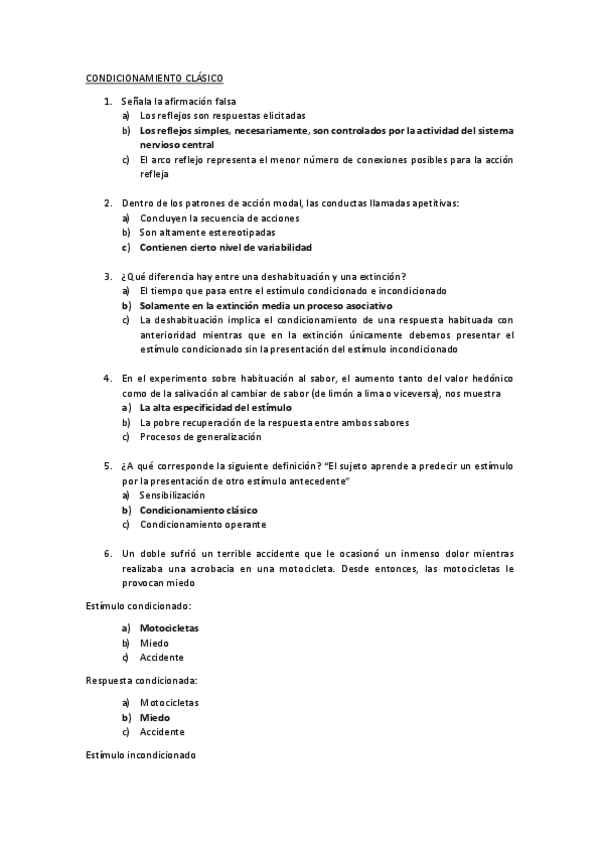 CONDICIONAMIENTO CLÁSICO

1. Señala la afirmación falsa
a) Los reflejos son respuestas elicitadas
b) Los reflejos simples, necesariamente, son controlados por la actividad del sistema nervioso central
c) El arco reflejo representa el menor número de conexiones posibles para la acción refleja

2. Dentro de los patrones de acción modal, las conductas llamadas apetitivas:
a) Concluyen la secuencia de acciones
b) Son altamente estereotipadas
c) Contienen cierto nivel de variabilidad

3. ¿Qué diferencia hay entre una deshabituación y una extinción?
a) El tiempo que pasa entre el estímulo condicionado e incondicionado
b) Solamente en la extinción media un proceso asociativo
c) La deshabituación implica el condicionamiento de una respuesta habituada con anterioridad mientras que en la extinción únicamente debemos presentar el estímulo condicionado sin la presentación del estímulo incondicionado

4. En el experimento sobre habituación al sabor, el aumento tanto del valor hedónico como de la salivación al cambiar de sabor (de limón a lima o viceversa), nos muestra
a) La alta especificidad del estímulo
b) La pobre recuperación de la respuesta entre ambos sabores
c) Procesos de generalización

5. ¿A qué corresponde la siguiente definición? "El sujeto aprende a predecir un estímulo por la presentación de otro estímulo antecedente"
a) Sensibilización
b) Condicionamiento clásico
c) Condicionamiento operante

6. Un doble sufrió un terrible accidente que le ocasionó un inmenso dolor mientras realizaba una acrobacia en una motocicleta. Desde entonces, las motocicletas le provocan miedo

Estímulo condicionado:

a) Motocicletas
b) Miedo
c) Accidente

Respuesta condicionada:

a) Motocicletas
b) Miedo
c) Accidente

Estímulo incondicionado